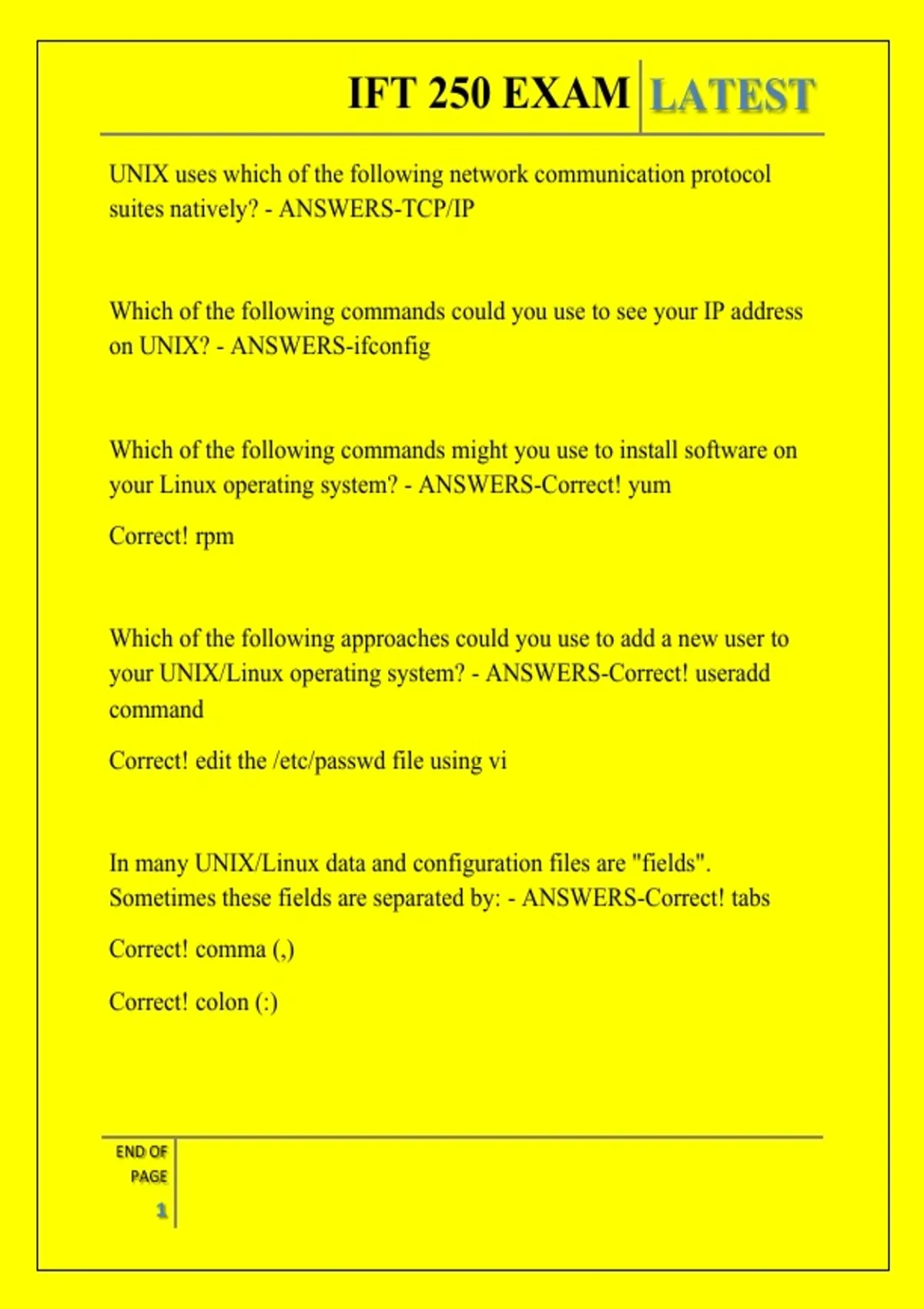 IFT 250 EXAM LATEST

UNIX uses which of the following network communication protocol suites natively? - ANSWERS-TCP/IP

Which of the following commands could you use to see your IP address on UNIX? - ANSWERS-ifconfig

Which of the following commands might you use to install software on your Linux operating system? - ANSWERS-Correct! yum

Correct! rpm

Which of the following approaches could you use to add a new user to your UNIX/Linux operating system? - ANSWERS-Correct! useradd command

Correct! edit the /etc/passwd file using vi

In many UNIX/Linux data and configuration files are "fields". Sometimes these fields are separated by: - ANSWERS-Correct! tabs

Correct! comma (,)

Correct! colon (:)

END OF PAGE
1